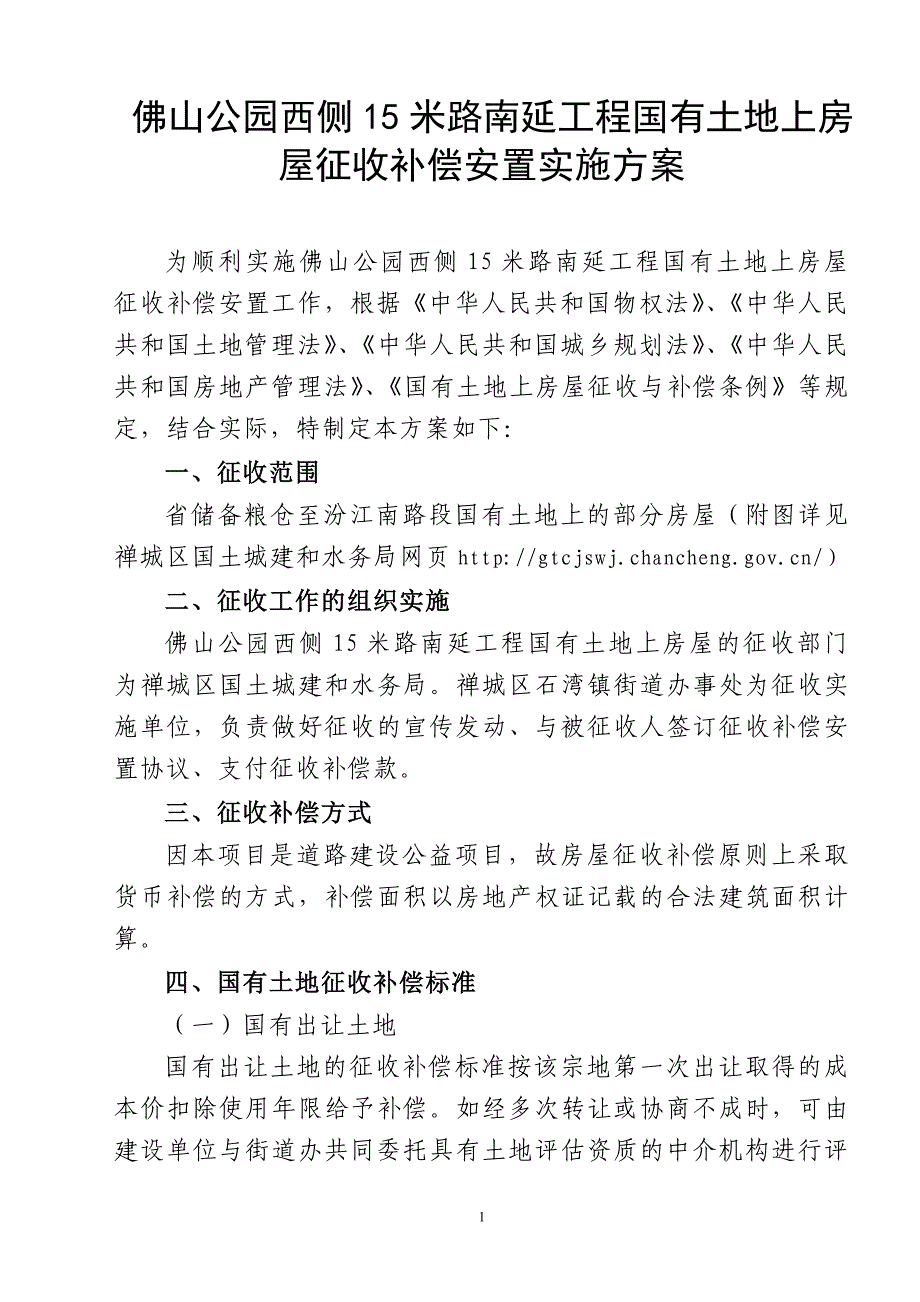 佛山公园西侧15米路南延工程国有土地上房屋征收补偿安置实施方案

为顺利实施佛山公园西侧15米路南延工程国有土地上房屋征收补偿安置工作，根据《中华人民共和国物权法》、《中华人民共和国土地管理法》、《中华人民共和国城乡规划法》、《中华人民共和国房地产管理法》、《国有土地上房屋征收与补偿条例》等规定，结合实际，特制定本方案如下:

一、征收范围

省储备粮仓至汾江南路段国有土地上的部分房屋（附图详见禅城区国土城建和水务局网页 http://gtcjswj.chancheng.gov.cn/）

二、征收工作的组织实施

佛山公园西侧15米路南延工程国有土地上房屋的征收部门为禅城区国土城建和水务局。禅城区石湾镇街道办事处为征收实施单位，负责做好征收的宣传发动、与被征收人签订征收补偿安置协议、支付征收补偿款。

三、征收补偿方式

因本项目是道路建设公益项目，故房屋征收补偿原则上采取货币补偿的方式，补偿面积以房地产权证记载的合法建筑面积计算。

四、国有土地征收补偿标准

（一）国有出让土地

国有出让土地的征收补偿标准按该宗地第一次出让取得的成本价扣除使用年限给予补偿。如经多次转让或协商不成时，可由建设单位与街道办共同委托具有土地评估资质的中介机构进行评

1